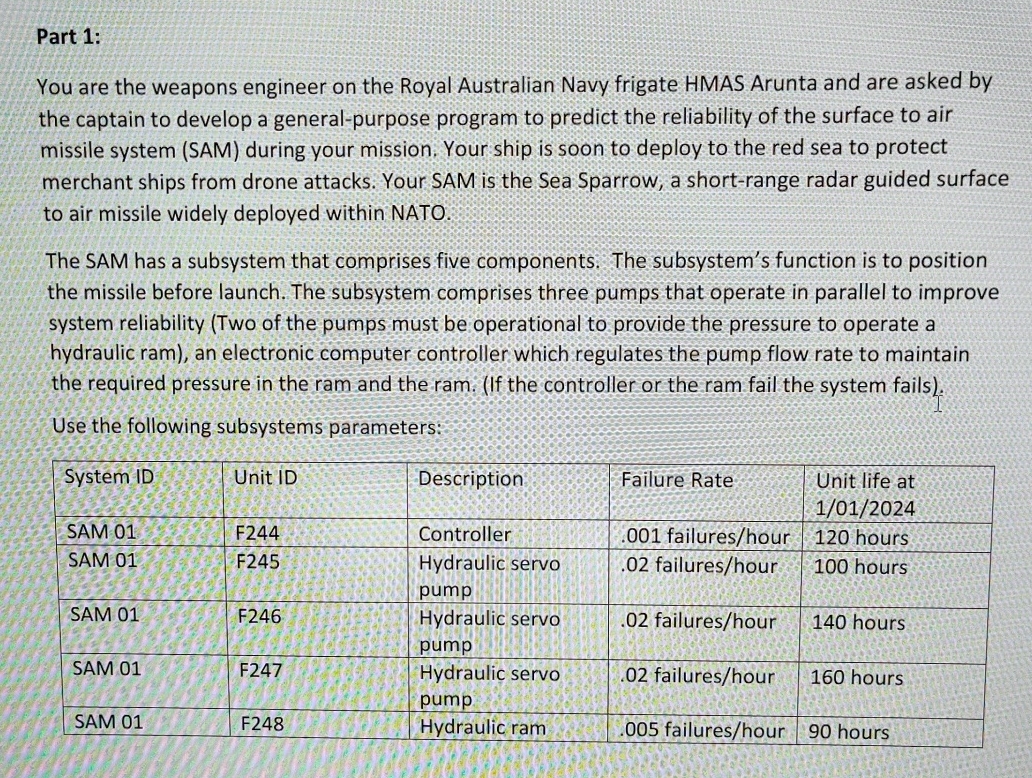 Part 1:

You are the weapons engineer on the Royal Australian Navy frigate HMAS Arunta and are asked by the captain to develop a general-purpose program to predict the reliability of the surface to air missile system (SAM) during your mission. Your ship is soon to deploy to the red sea to protect merchant ships from drone attacks. Your SAM is the Sea Sparrow, a short-range radar guided surface to air missile widely deployed within NATO.

The SAM has a subsystem that comprises five components. The subsystem's function is to position the missile before launch. The subsystem comprises three pumps that operate in parallel to improve system reliability (Two of the pumps must be operational to provide the pressure to operate a hydraulic ram), an electronic computer controller which regulates the pump flow rate to maintain the required pressure in the ram and the ram. (If the controller or the ram fail the system fails).

Use the following subsystems parameters:

| System ID | Unit ID | Description | Failure Rate | Unit life at 1/01/2024 |
|---|---|---|---|---|
| SAM 01 | F244 | Controller | .001 failures/hour | 120 hours |
| SAM 01 | F245 | Hydraulic servo pump | .02 failures/hour | 100 hours |
| SAM 01 | F246 | Hydraulic servo pump | .02 failures/hour | 140 hours |
| SAM 01 | F247 | Hydraulic servo pump | .02 failures/hour | 160 hours |
| SAM 01 | F248 | Hydraulic ram | .005 failures/hour | 90 hours |